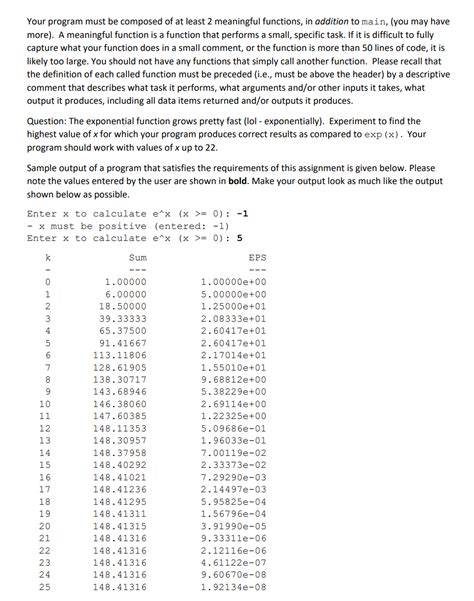 Your program must be composed of at least 2 meaningful functions, in addition to main, (you may have more). A meaningful function is a function that performs a small, specific task. If it is difficult to fully capture what your function does in a small comment, or the function is more than 50 lines of code, it is likely too large. You should not have any functions that simply call another function. Please recall that the definition of each called function must be preceded (i.e., must be above the header) by a descriptive comment that describes what task it performs, what arguments and/or other inputs it takes, what output it produces, including all data items returned and/or outputs it produces.

Question: The exponential function grows pretty fast (lol - exponentially). Experiment to find the highest value of x for which your program produces correct results as compared to exp(x). Your program should work with values of x up to 22.

Sample output of a program that satisfies the requirements of this assignment is given below. Please note the values entered by the user are shown in **bold**. Make your output look as much like the output shown below as possible.

Enter x to calculate e^x (x >= 0): **-1**
- x must be positive (entered: -1)
Enter x to calculate e^x (x >= 0): **5**

| k | Sum | EPS |
|---|---|---|
| - | --- | --- |
| 0 | 1.00000 | 1.00000e+00 |
| 1 | 6.00000 | 5.00000e+00 |
| 2 | 18.50000 | 1.25000e+01 |
| 3 | 39.33333 | 2.08333e+01 |
| 4 | 65.37500 | 2.60417e+01 |
| 5 | 91.41667 | 2.60417e+01 |
| 6 | 113.11806 | 2.17014e+01 |
| 7 | 128.61905 | 1.55010e+01 |
| 8 | 138.30717 | 9.68812e+00 |
| 9 | 143.68946 | 5.38229e+00 |
| 10 | 146.38060 | 2.69114e+00 |
| 11 | 147.60385 | 1.22325e+00 |
| 12 | 148.11353 | 5.09686e-01 |
| 13 | 148.30957 | 1.96033e-01 |
| 14 | 148.37958 | 7.00119e-02 |
| 15 | 148.40292 | 2.33373e-02 |
| 16 | 148.41021 | 7.29290e-03 |
| 17 | 148.41236 | 2.14497e-03 |
| 18 | 148.41295 | 5.95825e-04 |
| 19 | 148.41311 | 1.56796e-04 |
| 20 | 148.41315 | 3.91990e-05 |
| 21 | 148.41316 | 9.33311e-06 |
| 22 | 148.41316 | 2.12116e-06 |
| 23 | 148.41316 | 4.61122e-07 |
| 24 | 148.41316 | 9.60670e-08 |
| 25 | 148.41316 | 1.92134e-08 |